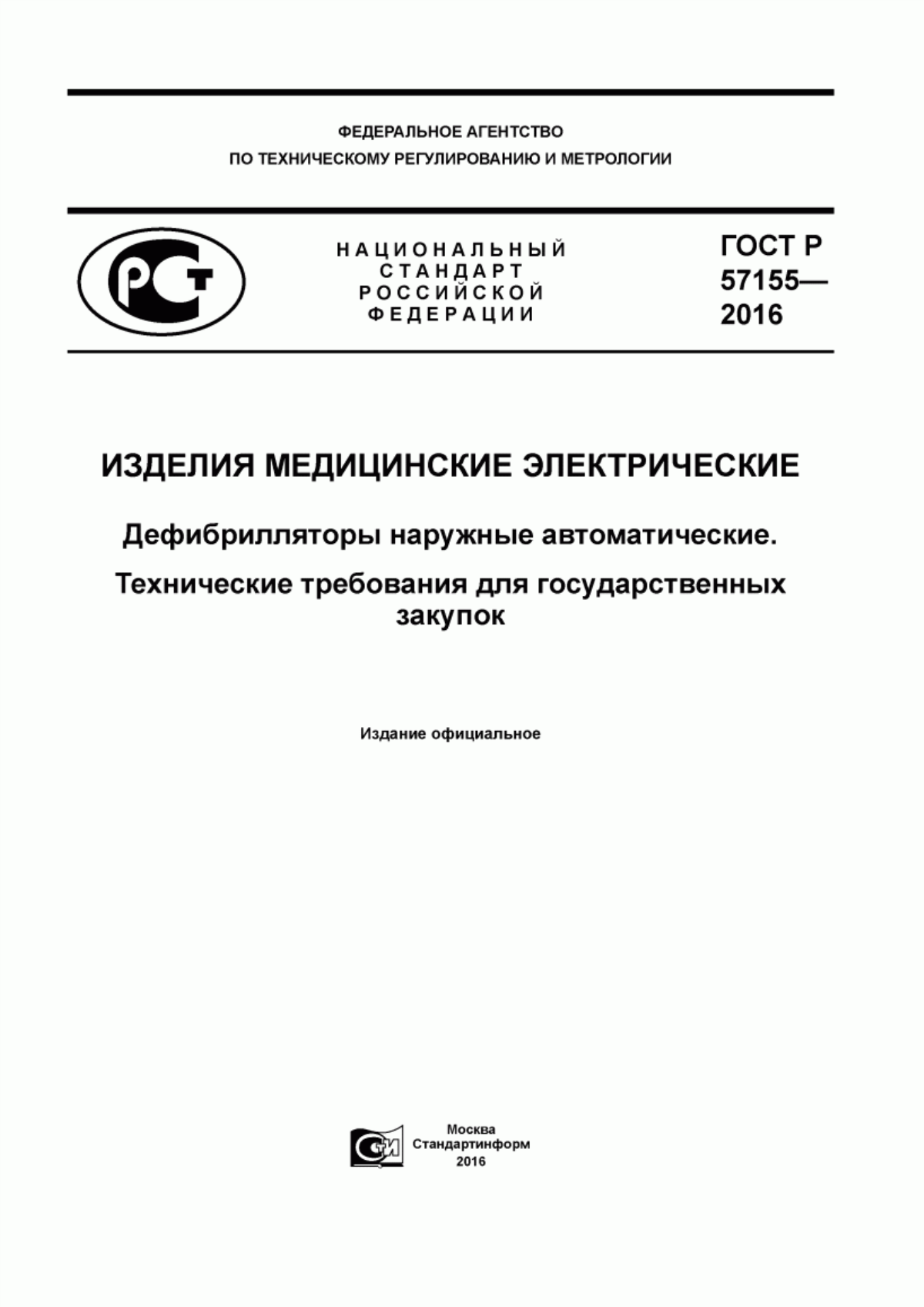 ФЕДЕРАЛЬНОЕ АГЕНТСТВО
ПО ТЕХНИЧЕСКОМУ РЕГУЛИРОВАНИЮ И МЕТРОЛОГИИ

РСТ

НАЦИОНАЛЬНЫЙ
СТАНДАРТ
РОССИЙСКОЙ
ФЕДЕРАЦИИ

ГОСТ Р
57155—
2016

ИЗДЕЛИЯ МЕДИЦИНСКИЕ ЭЛЕКТРИЧЕСКИЕ

Дефибрилляторы наружные автоматические.

Технические требования для государственных закупок

Издание официальное

СИ

Москва
Стандартинформ
2016